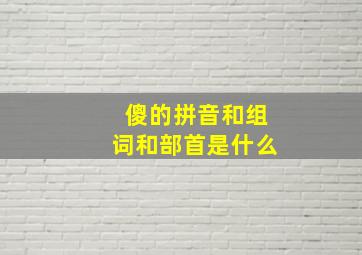 傻的拼音和组词和部首是什么